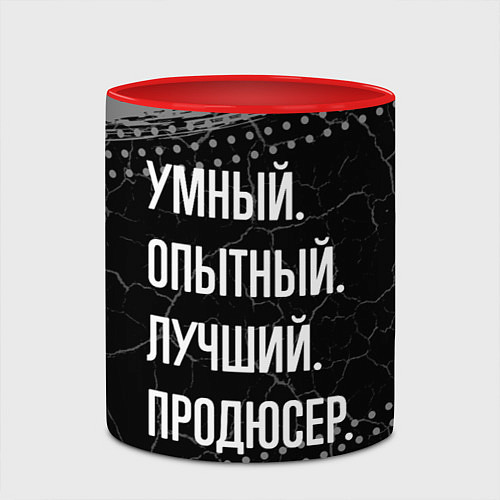 УМНЫЙ.
ОПЫТНЫЙ.
ЛУЧШИЙ.
ПРОДЮСЕР.